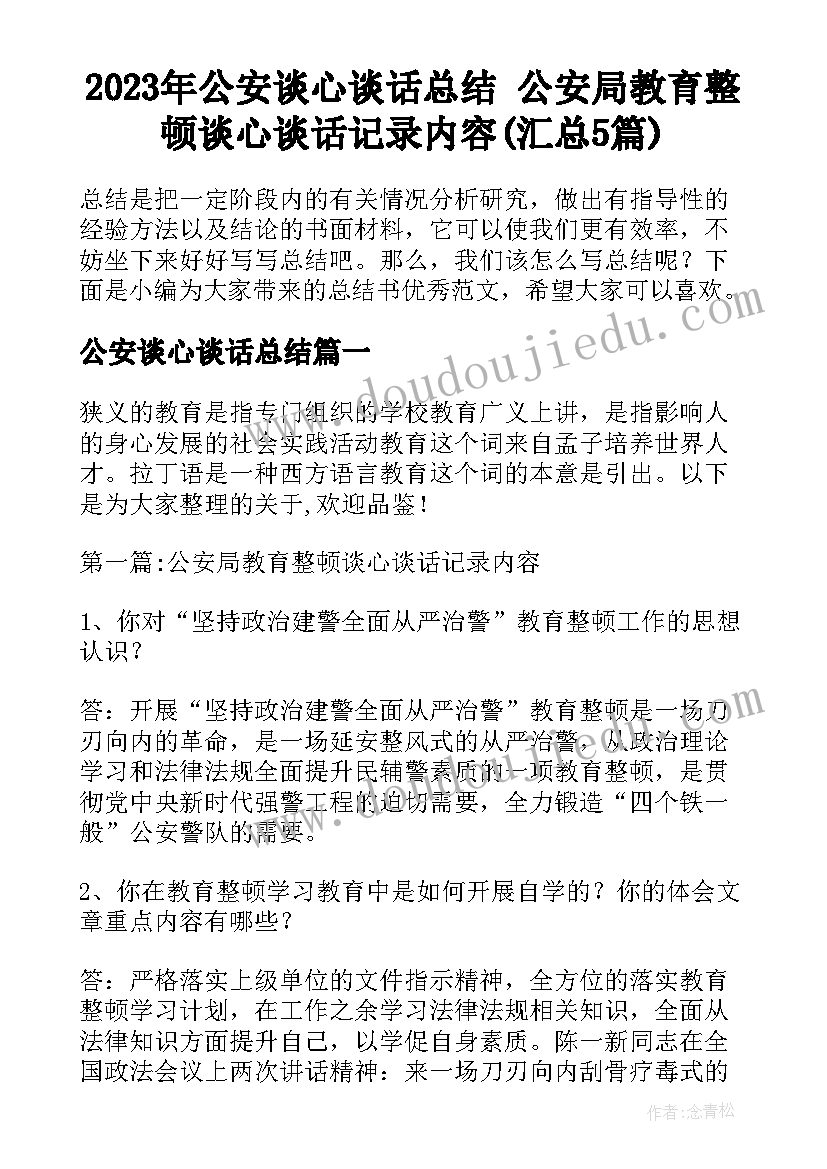 2023年公安谈心谈话总结 公安局教育整顿谈心谈话记录内容(汇总5篇)

总结是把一定阶段内的有关情况分析研究，做出有指导性的经验方法以及结论的书面材料，它可以使我们更有效率，不妨坐下来好好写写总结吧。那么，我们该怎么写总结呢？下面是小编为大家带来的总结书优秀范文，希望大家可以喜欢。

公安谈心谈话总结篇一

狭义的教育是指专门组织的学校教育广义上讲，是指影响人的身心发展的社会实践活动教育这个词来自孟子培养世界人才。拉丁语是一种西方语言教育这个词的本意是引出。以下是为大家整理的关于,欢迎品鉴！

第一篇:公安局教育整顿谈心谈话记录内容

1、你对“坚持政治建警全面从严治警”教育整顿工作的思想认识？

答：开展“坚持政治建警全面从严治警”教育整顿是一场刀刃向内的革命，是一场延安整风式的从严治警，从政治理论学习和法律法规全面提升民辅警素质的一项教育整顿，是贯彻党中央新时代强警工程的迫切需要，全力锻造“四个铁一般”公安警队的需要。

2、你在教育整顿学习教育中是如何开展自学的？你的体会文章重点内容有哪些？

答：严格落实上级单位的文件指示精神，全方位的落实教育整顿学习计划，在工作之余学习法律法规相关知识，全面从法律知识方面提升自己，以学促自身素质。陈一新同志在全国政法会议上两次讲话精神：来一场刀刃向内刮骨疗毒式的

www.doudoujiedu.com

作者：念青松